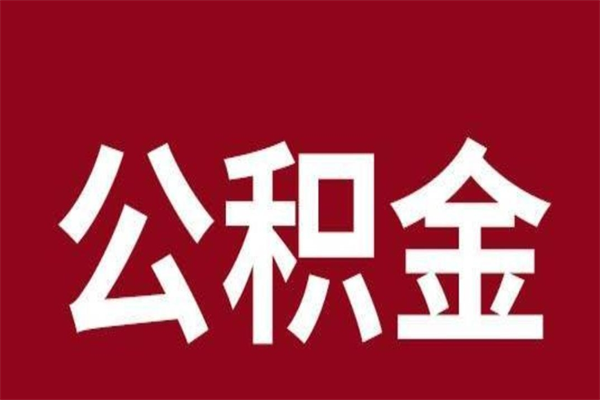 公积金